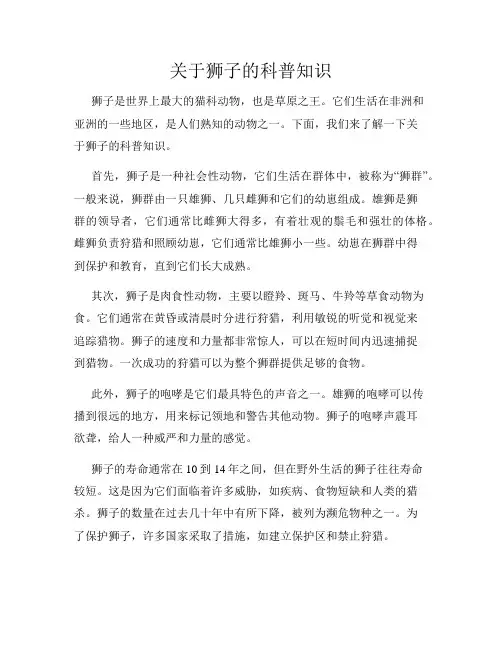 关于狮子的科普知识

狮子是世界上最大的猫科动物，也是草原之王。它们生活在非洲和亚洲的一些地区，是人们熟知的动物之一。下面，我们来了解一下关于狮子的科普知识。

首先，狮子是一种社会性动物，它们生活在群体中，被称为“狮群”。一般来说，狮群由一只雄狮、几只雌狮和它们的幼崽组成。雄狮是狮群的领导者，它们通常比雌狮大得多，有着壮观的鬃毛和强壮的体格。雌狮负责狩猎和照顾幼崽，它们通常比雄狮小一些。幼崽在狮群中得到保护和教育，直到它们长大成熟。

其次，狮子是肉食性动物，主要以瞪羚、斑马、牛羚等草食动物为食。它们通常在黄昏或清晨时分进行狩猎，利用敏锐的听觉和视觉来追踪猎物。狮子的速度和力量都非常惊人，可以在短时间内迅速捕捉到猎物。一次成功的狩猎可以为整个狮群提供足够的食物。

此外，狮子的咆哮是它们最具特色的声音之一。雄狮的咆哮可以传播到很远的地方，用来标记领地和警告其他动物。狮子的咆哮声震耳欲聋，给人一种威严和力量的感觉。

狮子的寿命通常在10到14年之间，但在野外生活的狮子往往寿命较短。这是因为它们面临着许多威胁，如疾病、食物短缺和人类的猎杀。狮子的数量在过去几十年中有所下降，被列为濒危物种之一。为了保护狮子，许多国家采取了措施，如建立保护区和禁止狩猎。